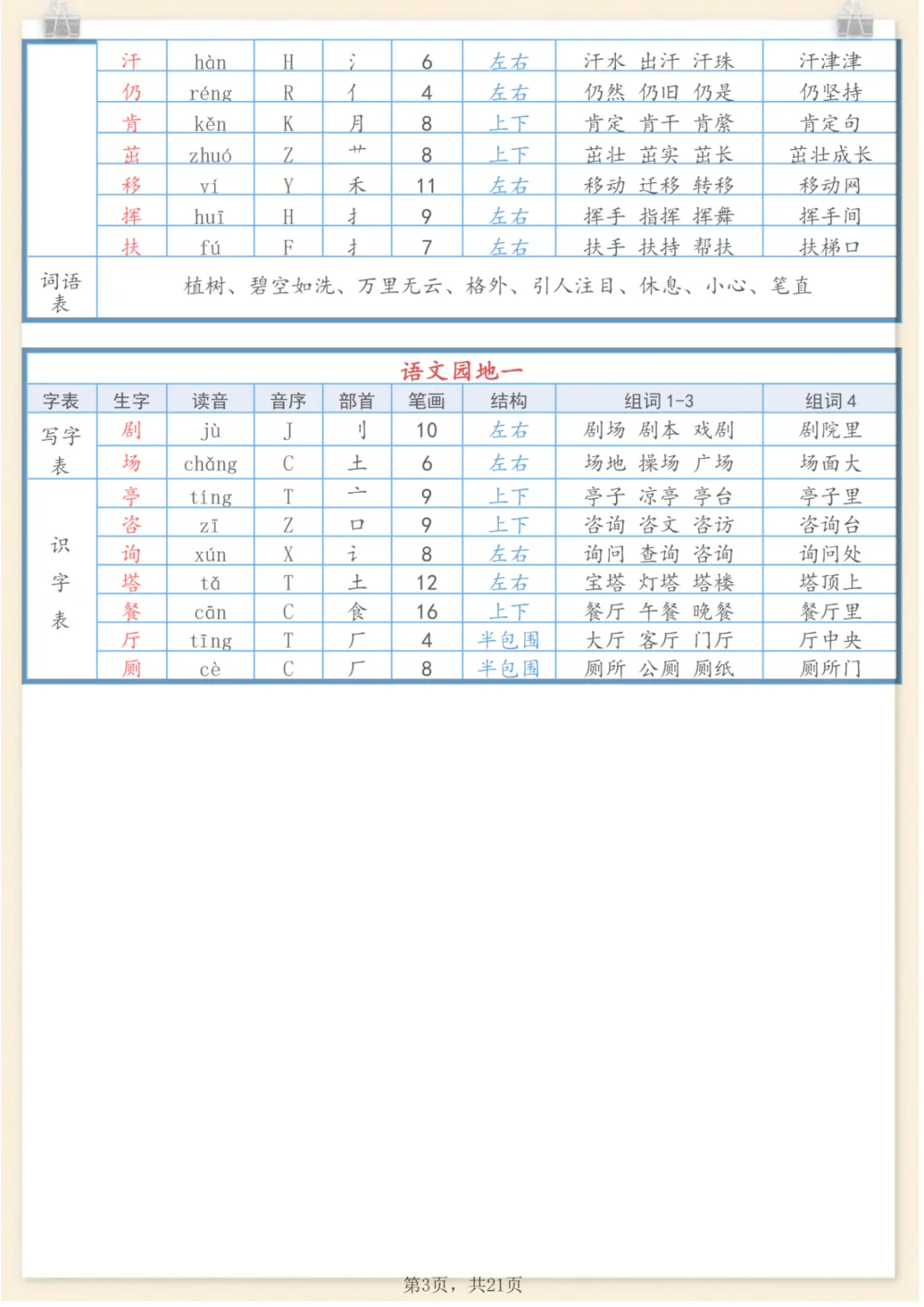 |  | 汗 | hàn | H | 氵 | 6 | 左右 | 汗水 出汗 汗珠 | 汗津津 |
|---|---|---|---|---|---|---|---|---|
|  | 仍 | réng | R | 亻 | 4 | 左右 | 仍然 仍旧 仍是 | 仍坚持 |
|  | 肯 | kěn | K | 月 | 8 | 上下 | 肯定 肯干 肯綮 | 肯定句 |
|  | 茁 | zhuó | Z | 艹 | 8 | 上下 | 茁壮 茁实 茁长 | 茁壮成长 |
|  | 移 | yí | Y | 禾 | 11 | 左右 | 移动 迁移 转移 | 移动网 |
|  | 挥 | huī | H | 扌 | 9 | 左右 | 挥手 指挥 挥舞 | 挥手间 |
|  | 扶 | fú | F | 扌 | 7 | 左右 | 扶手 扶持 帮扶 | 扶梯口 |
| 词语表 | 植树、碧空如洗、万里无云、格外、引人注目、休息、小心、笔直 |  |  |  |  |  |  |  |

语文园地一

| 字表 | 生字 | 读音 | 音序 | 部首 | 笔画 | 结构 | 组词 1-3 | 组词 4 |
|---|---|---|---|---|---|---|---|---|
| 写字表 | 剧 | jù | J | 刂 | 10 | 左右 | 剧场 剧本 戏剧 | 剧院里 |
|  | 场 | chǎng | C | 土 | 6 | 左右 | 场地 操场 广场 | 场面大 |
| 识字表 | 亭 | tíng | T | 亠 | 9 | 上下 | 亭子 凉亭 亭台 | 亭子里 |
|  | 咨 | zī | Z | 口 | 9 | 上下 | 咨询 咨文 咨访 | 咨询台 |
|  | 询 | xún | X | 讠 | 8 | 左右 | 询问 查询 咨询 | 询问处 |
|  | 塔 | tǎ | T | 土 | 12 | 左右 | 宝塔 灯塔 塔楼 | 塔顶上 |
|  | 餐 | cān | C | 食 | 16 | 上下 | 餐厅 午餐 晚餐 | 餐厅里 |
|  | 厅 | tīng | T | 厂 | 4 | 半包围 | 大厅 客厅 门厅 | 厅中央 |
|  | 厕 | cè | C | 厂 | 8 | 半包围 | 厕所 公厕 厕纸 | 厕所门 |

第3页，共21页